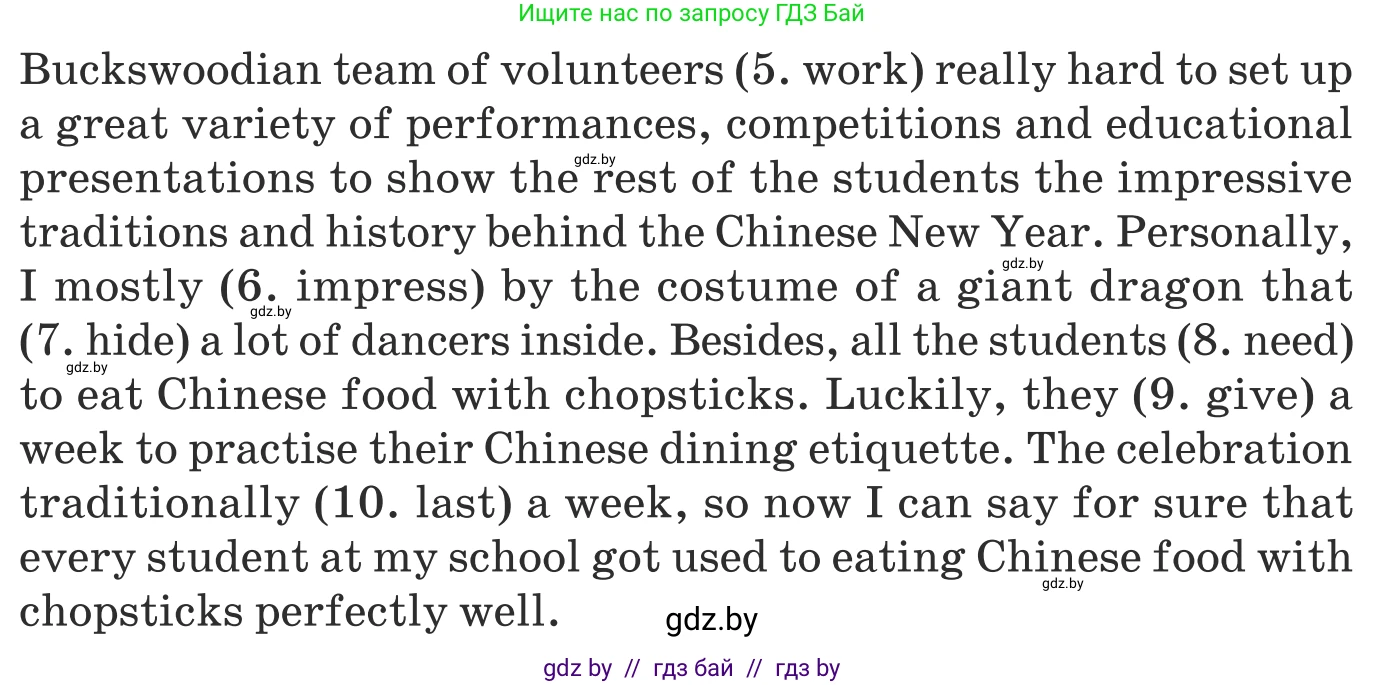 Ищите нас по запросу ГДЗ Бай

Buckswoodian team of volunteers (5. work) really hard to set up a great variety of performances, competitions and educational presentations to show the rest of the students the impressive traditions and history behind the Chinese New Year. Personally, I mostly (6. impress) by the costume of a giant dragon that (7. hide) a lot of dancers inside. Besides, all the students (8. need) to eat Chinese food with chopsticks. Luckily, they (9. give) a week to practise their Chinese dining etiquette. The celebration traditionally (10. last) a week, so now I can say for sure that every student at my school got used to eating Chinese food with chopsticks perfectly well.

gdz.by

gdz.by

gdz.by

gdz.by

gdz.by

gdz.by

gdz by // гдз бай // гдз by